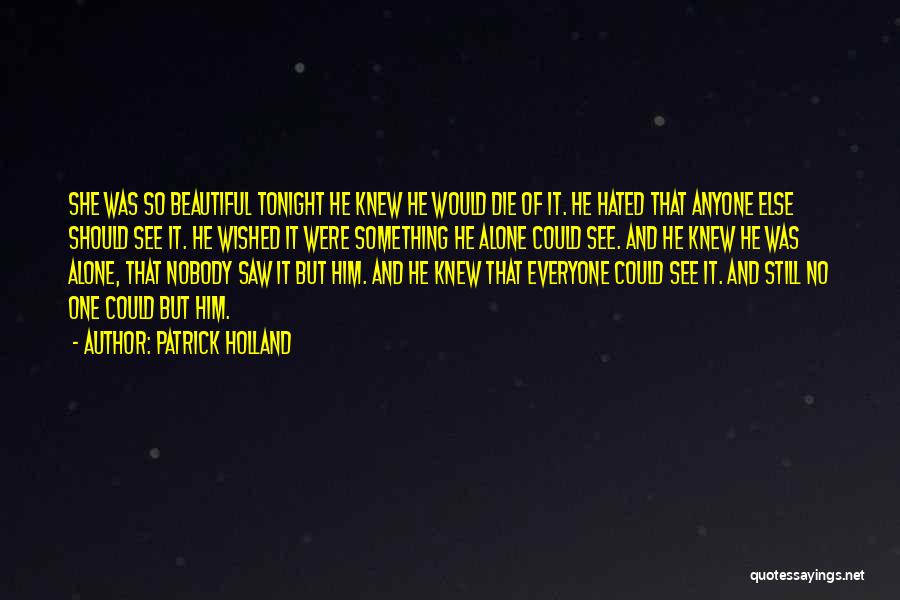 SHE WAS SO BEAUTIFUL TONIGHT HE KNEW HE WOULD DIE OF IT. HE HATED THAT ANYONE ELSE SHOULD SEE IT. HE WISHED IT WERE SOMETHING HE ALONE COULD SEE. AND HE KNEW HE WAS ALONE, THAT NOBODY SAW IT BUT HIM. AND HE KNEW THAT EVERYONE COULD SEE IT. AND STILL NO ONE COULD BUT HIM.

- AUTHOR: PATRICK HOLLAND

quotessayings.net